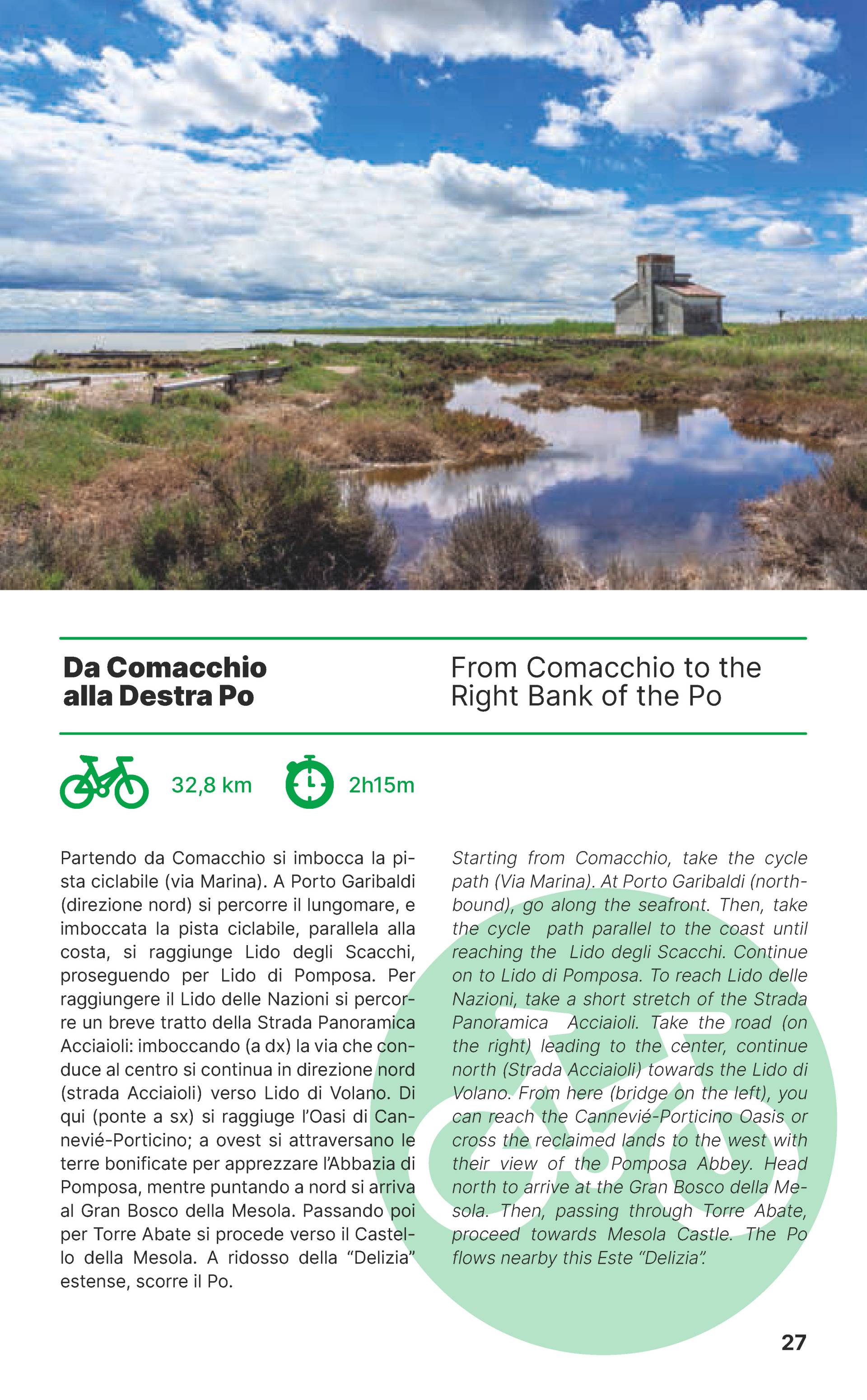 Da Comacchio alla Destra Po

From Comacchio to the Right Bank of the Po

32,8 km

2h15m

Partendo da Comacchio si imbocca la pista ciclabile (via Marina). A Porto Garibaldi (direzione nord) si percorre il lungomare, e imboccata la pista ciclabile, parallela alla costa, si raggiunge Lido degli Scacchi, proseguendo per Lido di Pomposa. Per raggiungere il Lido delle Nazioni si percorre un breve tratto della Strada Panoramica Acciaioli: imboccando (a dx) la via che conduce al centro si continua in direzione nord (strada Acciaioli) verso Lido di Volano. Di qui (ponte a sx) si raggiuge l'Oasi di Cannevié-Porticino; a ovest si attraversano le terre bonificate per apprezzare l'Abbazia di Pomposa, mentre puntando a nord si arriva al Gran Bosco della Mesola. Passando poi per Torre Abate si procede verso il Castello della Mesola. A ridosso della "Delizia" estense, scorre il Po.

Starting from Comacchio, take the cycle path (Via Marina). At Porto Garibaldi (northbound), go along the seafront. Then, take the cycle path parallel to the coast until reaching the Lido degli Scacchi. Continue on to Lido di Pomposa. To reach Lido delle Nazioni, take a short stretch of the Strada Panoramica Acciaioli. Take the road (on the right) leading to the center, continue north (Strada Acciaioli) towards the Lido di Volano. From here (bridge on the left), you can reach the Cannevié-Porticino Oasis or cross the reclaimed lands to the west with their view of the Pomposa Abbey. Head north to arrive at the Gran Bosco della Mesola. Then, passing through Torre Abate, proceed towards Mesola Castle. The Po flows nearby this Este "Delizia".

27